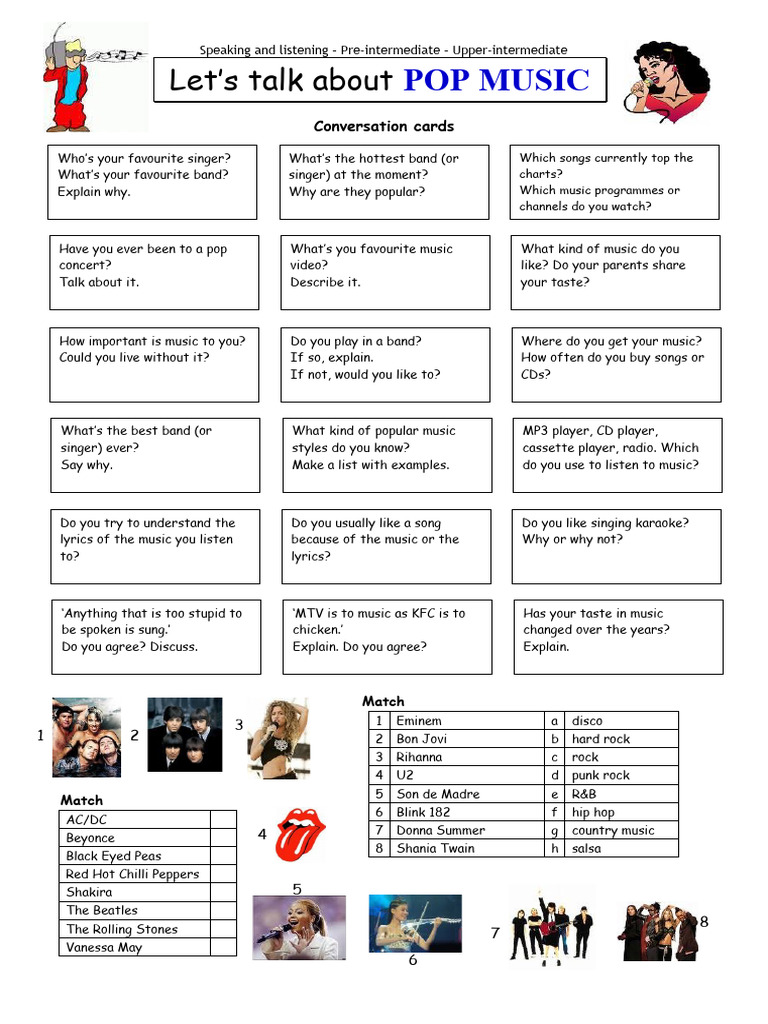 Speaking and listening - Pre-intermediate - Upper-intermediate

Let's talk about POP MUSIC

Conversation cards

Who's your favourite singer? What's your favourite band? Explain why.

What's the hottest band (or singer) at the moment? Why are they popular?

Which songs currently top the charts? Which music programmes or channels do you watch?

Have you ever been to a pop concert? Talk about it.

What's you favourite music video? Describe it.

What kind of music do you like? Do your parents share your taste?

How important is music to you? Could you live without it?

Do you play in a band? If so, explain. If not, would you like to?

Where do you get your music? How often do you buy songs or CDs?

What's the best band (or singer) ever? Say why.

What kind of popular music styles do you know? Make a list with examples.

MP3 player, CD player, cassette player, radio. Which do you use to listen to music?

Do you try to understand the lyrics of the music you listen to?

Do you usually like a song because of the music or the lyrics?

Do you like singing karaoke? Why or why not?

'Anything that is too stupid to be spoken is sung.' Do you agree? Discuss.

'MTV is to music as KFC is to chicken.' Explain. Do you agree?

Has your taste in music changed over the years? Explain.

1 2 3

Match

| 1 | Eminem | a | disco |
|---|---|---|---|
| 2 | Bon Jovi | b | hard rock |
| 3 | Rihanna | c | rock |
| 4 | U2 | d | punk rock |
| 5 | Son de Madre | e | R&B |
| 6 | Blink 182 | f | hip hop |
| 7 | Donna Summer | g | country music |
| 8 | Shania Twain | h | salsa |

Match

| AC/DC | |
|---|---|
| Beyonce | |
| Black Eyed Peas | |
| Red Hot Chilli Peppers | |
| Shakira | |
| The Beatles | |
| The Rolling Stones | |
| Vanessa May | |

4

5

6

7

8